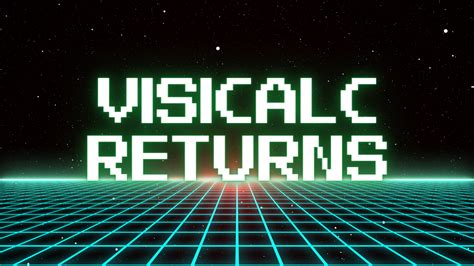 VISICALC
RETURNS